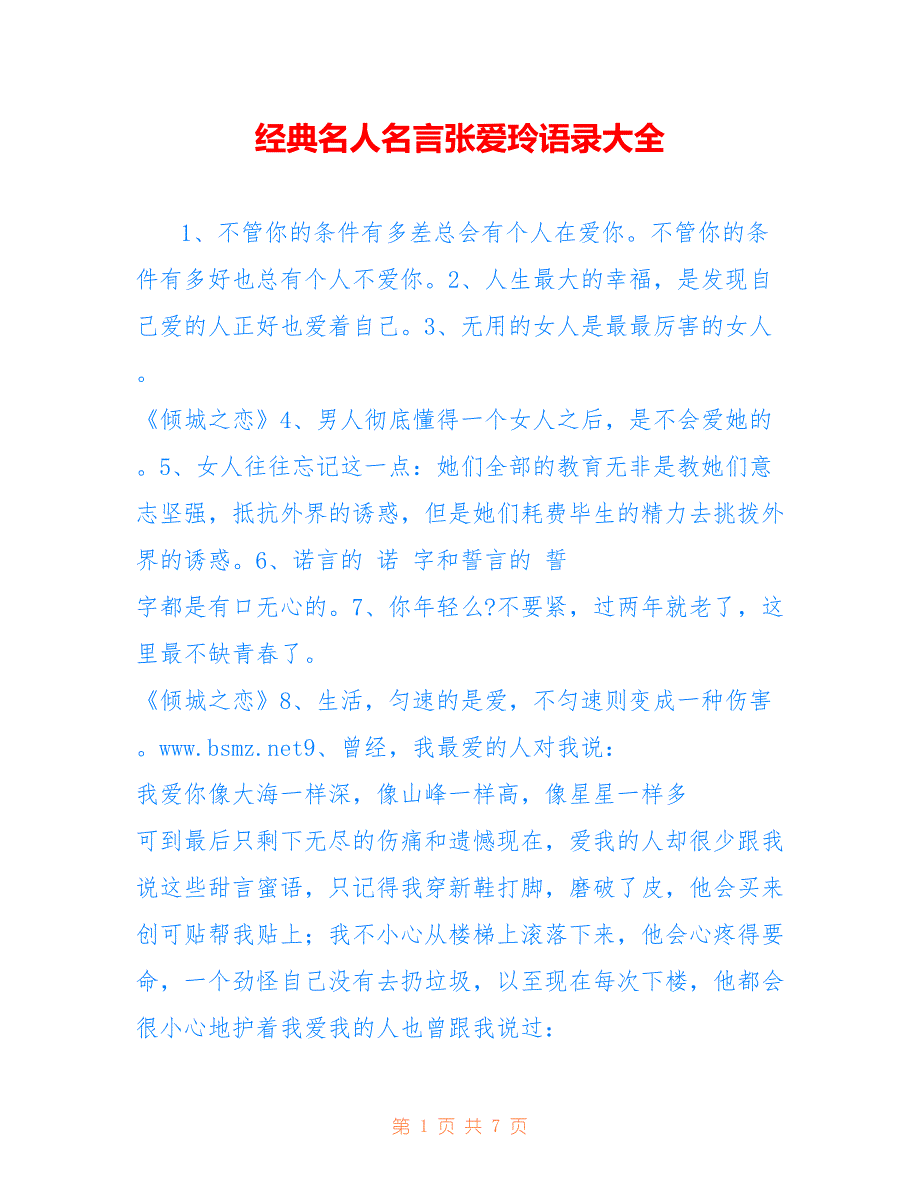 经典名人名言张爱玲语录大全

1、不管你的条件有多差总会有个人在爱你。不管你的条件有多好也总有个人不爱你。2、人生最大的幸福，是发现自己爱的人正好也爱着自己。3、无用的女人是最最厉害的女人。

《倾城之恋》4、男人彻底懂得一个女人之后，是不会爱她的。5、女人往往忘记这一点：她们全部的教育无非是教她们意志坚强，抵抗外界的诱惑，但是她们耗费毕生的精力去挑拨外界的诱惑。6、诺言的 诺 字和誓言的 誓

字都是有口无心的。7、你年轻么?不要紧，过两年就老了，这里最不缺青春了。

《倾城之恋》8、生活，匀速的是爱，不匀速则变成一种伤害。www.bsmz.net9、曾经，我最爱的人对我说：

我爱你像大海一样深，像山峰一样高，像星星一样多

可到最后只剩下无尽的伤痛和遗憾现在，爱我的人却很少跟我说这些甜言蜜语，只记得我穿新鞋打脚，磨破了皮，他会买来创可贴帮我贴上；我不小心从楼梯上滚落下来，他会心疼得要命，一个劲怪自己没有去扔垃圾，以至现在每次下楼，他都会很小心地护着我爱我的人也曾跟我说过：

第 1 页 共 7 页